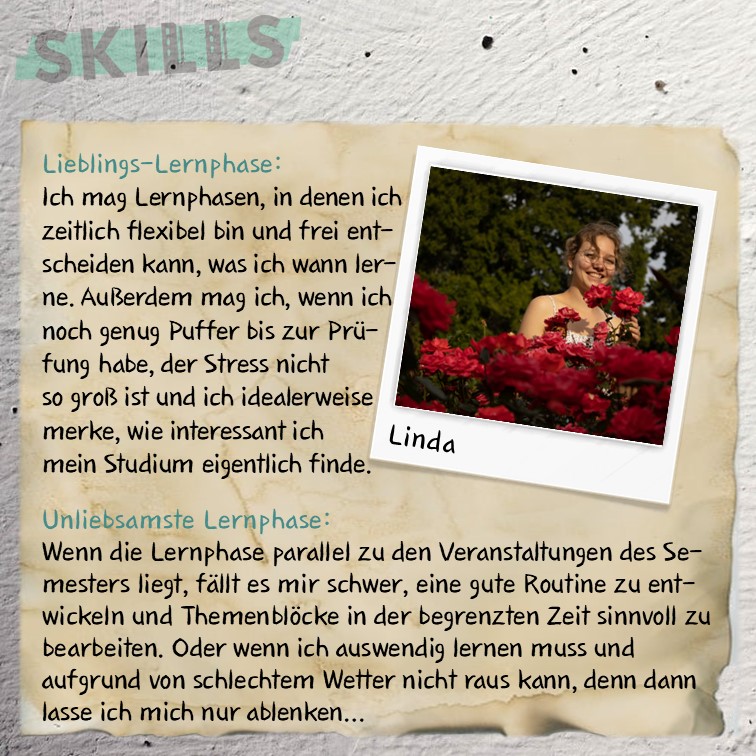 SKILLS

Lieblings-Lernphase:
Ich mag Lernphasen, in denen ich zeitlich flexibel bin und frei entscheiden kann, was ich wann lerne. Außerdem mag ich, wenn ich noch genug Puffer bis zur Prüfung habe, der Stress nicht so groß ist und ich idealerweise merke, wie interessant ich mein Studium eigentlich finde.

Linda

Unliebsamste Lernphase:
Wenn die Lernphase parallel zu den Veranstaltungen des Semesters liegt, fällt es mir schwer, eine gute Routine zu entwickeln und Themenblöcke in der begrenzten Zeit sinnvoll zu bearbeiten. Oder wenn ich auswendig lernen muss und aufgrund von schlechtem Wetter nicht raus kann, denn dann lasse ich mich nur ablenken...